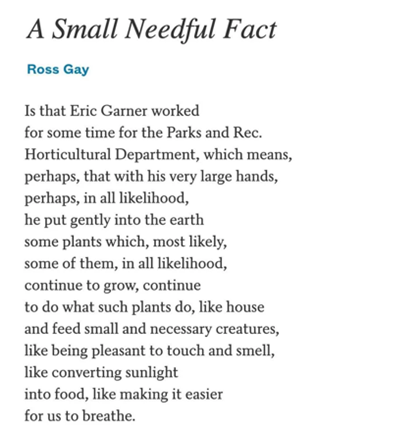 A Small Needful Fact

Ross Gay

Is that Eric Garner worked
for some time for the Parks and Rec.
Horticultural Department, which means,
perhaps, that with his very large hands,
perhaps, in all likelihood,
he put gently into the earth
some plants which, most likely,
some of them, in all likelihood,
continue to grow, continue
to do what such plants do, like house
and feed small and necessary creatures,
like being pleasant to touch and smell,
like converting sunlight
into food, like making it easier
for us to breathe.